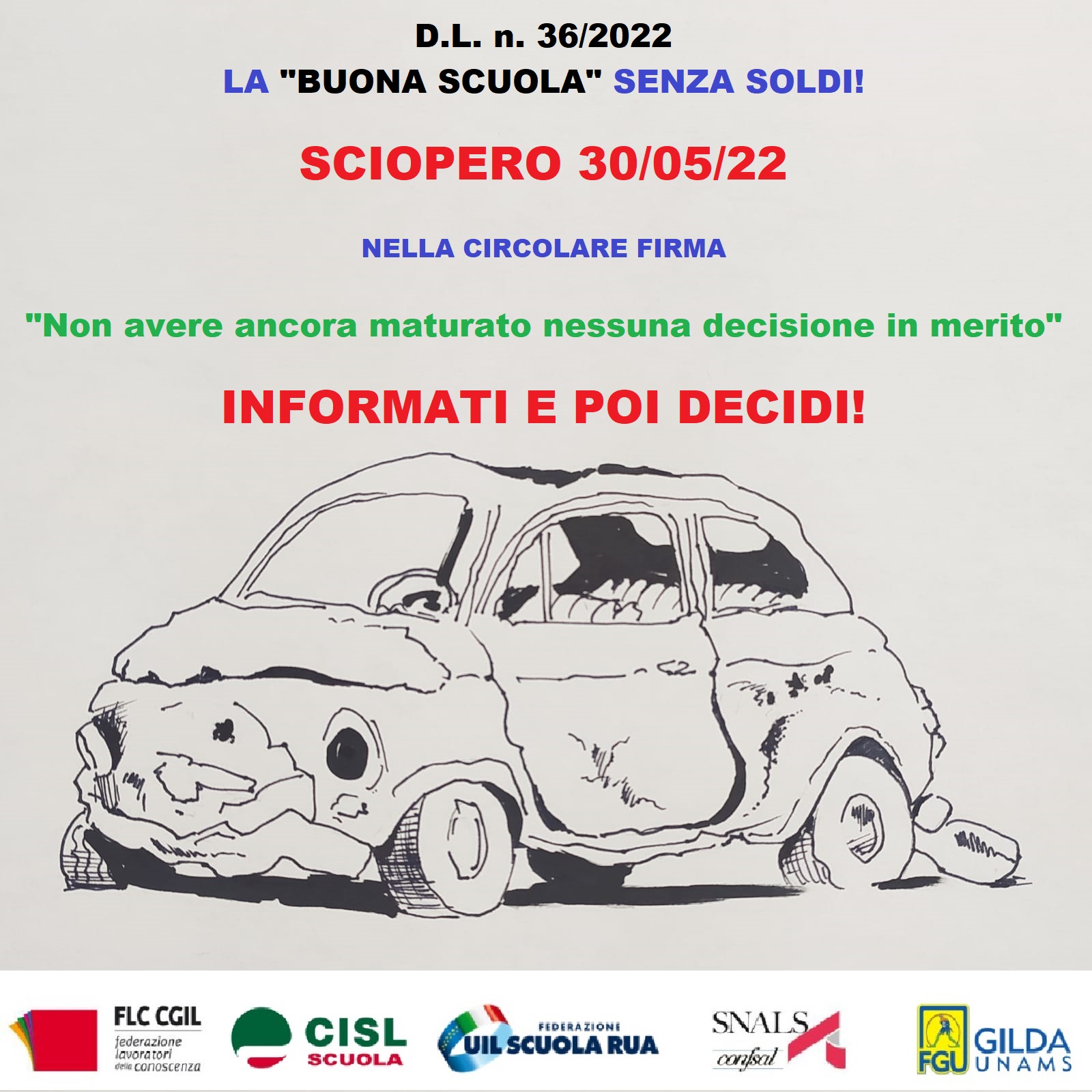 D.L. n. 36/2022
LA "BUONA SCUOLA" SENZA SOLDI!

SCIOPERO 30/05/22

NELLA CIRCOLARE FIRMA

"Non avere ancora maturato nessuna decisione in merito"

INFORMATI E POI DECIDI!

FLC CGIL federazione lavoratori della conoscenza

CISL SCUOLA

FEDERAZIONE UIL SCUOLA RUA

SNALS confsal

FGU GILDA UNAMS